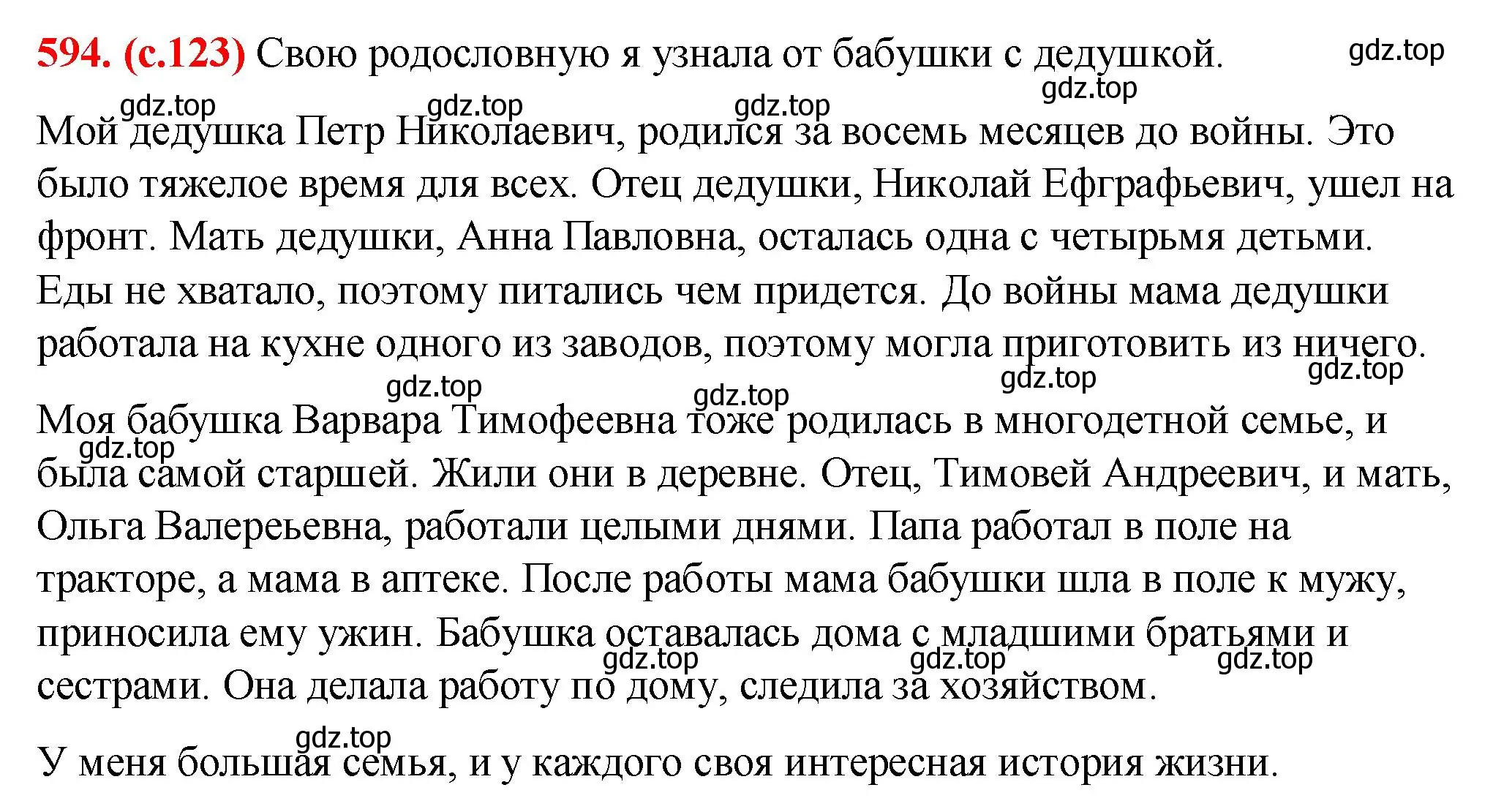 594. (с.123) Свою родословную я узнала от бабушки с дедушкой.

gdz.top

gdz.top gdz.top gdz.top gdz.top

Мой дедушка Петр Николаевич, родился за восемь месяцев до войны. Это было тяжелое время для всех. Отец дедушки, Николай Ефграфьевич, ушел на фронт. Мать дедушки, Анна Павловна, осталась одна с четырьмя детьми. Еды не хватало, поэтому питались чем придется. До войны мама дедушки работала на кухне одного из заводов, поэтому могла приготовить из ничего.

gdz.top gdz.top gdz.top gdz.top

Моя бабушка Варвара Тимофеевна тоже родилась в многодетной семье, и была самой старшей. Жили они в деревне. Отец, Тимовей Андреевич, и мать, Ольга Валереьевна, работали целыми днями. Папа работал в поле на тракторе, а мама в аптеке. После работы мама бабушки шла в поле к мужу, приносила ему ужин. Бабушка оставалась дома с младшими братьями и сестрами. Она делала работу по дому, следила за хозяйством.

gdz.top gdz.top gdz.top gdz.top

gdz.top

У меня большая семья, и у каждого своя интересная история жизни.